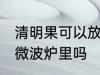 清明果可以放
微波炉里吗